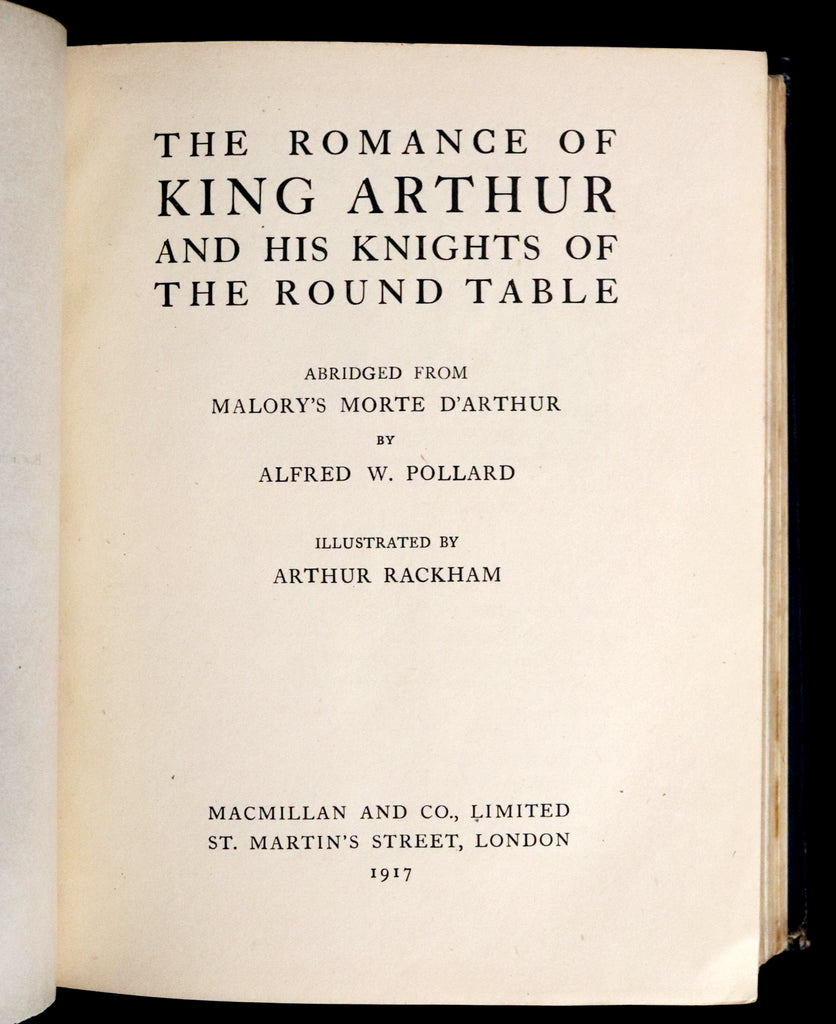 THE ROMANCE OF
KING ARTHUR
AND HIS KNIGHTS OF
THE ROUND TABLE

ABRIDGED FROM
MALORY'S MORTE D'ARTHUR
BY
ALFRED W. POLLARD

ILLUSTRATED BY
ARTHUR RACKHAM

MACMILLAN AND CO., LIMITED
ST. MARTIN'S STREET, LONDON
1917